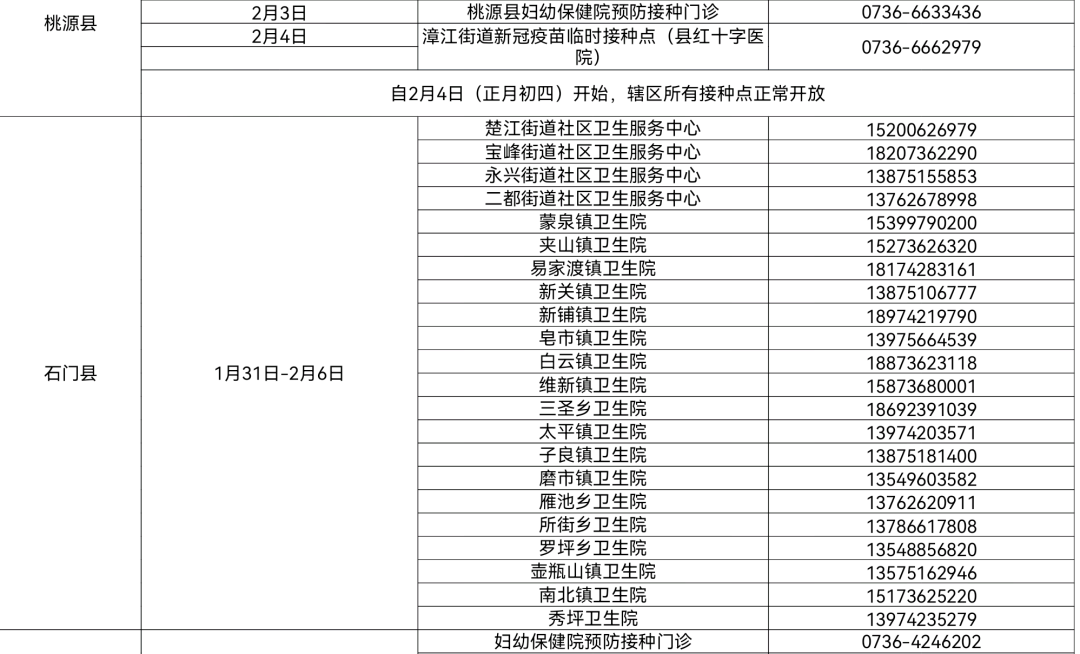 | 桃源县 | 2月3日 | 桃源县妇幼保健院预防接种门诊 | 0736-6633436 |
|---|---|---|---|
| | 2月4日 | 漳江街道新冠疫苗临时接种点（县红十字医院） | 0736-6662979 |
| | 自2月4日（正月初四）开始，辖区所有接种点正常开放 | | |
| 石门县 | 1月31日-2月6日 | 楚江街道社区卫生服务中心 | 15200626979 |
| | | 宝峰街道社区卫生服务中心 | 18207362290 |
| | | 永兴街道社区卫生服务中心 | 13875155853 |
| | | 二都街道社区卫生服务中心 | 13762678998 |
| | | 蒙泉镇卫生院 | 15399790200 |
| | | 夹山镇卫生院 | 15273626320 |
| | | 易家渡镇卫生院 | 18174283161 |
| | | 新关镇卫生院 | 13875106777 |
| | | 新铺镇卫生院 | 18974219790 |
| | | 皂市镇卫生院 | 13975664539 |
| | | 白云镇卫生院 | 18873623118 |
| | | 维新镇卫生院 | 15873680001 |
| | | 三圣乡卫生院 | 18692391039 |
| | | 太平镇卫生院 | 13974203571 |
| | | 子良镇卫生院 | 13875181400 |
| | | 磨市镇卫生院 | 13549603582 |
| | | 雁池乡卫生院 | 13762620911 |
| | | 所街乡卫生院 | 13786617808 |
| | | 罗坪乡卫生院 | 13548856820 |
| | | 壶瓶山镇卫生院 | 13575162946 |
| | | 南北镇卫生院 | 15173625220 |
| | | 秀坪卫生院 | 13974235279 |
| | | 妇幼保健院预防接种门诊 | 0736-4246202 |